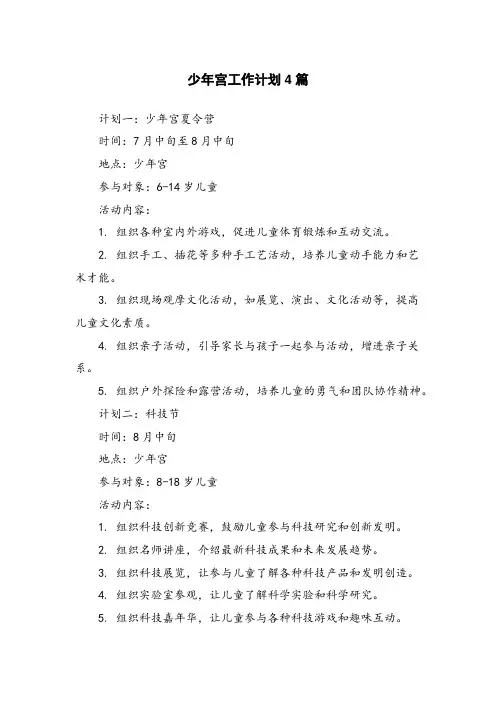 少年宫工作计划4篇

计划一：少年宫夏令营

时间：7月中旬至8月中旬

地点：少年宫

参与对象：6-14岁儿童

活动内容：

1. 组织各种室内外游戏，促进儿童体育锻炼和互动交流。

2. 组织手工、插花等多种手工艺活动，培养儿童动手能力和艺术才能。

3. 组织现场观摩文化活动，如展览、演出、文化活动等，提高儿童文化素质。

4. 组织亲子活动，引导家长与孩子一起参与活动，增进亲子关系。

5. 组织户外探险和露营活动，培养儿童的勇气和团队协作精神。

计划二：科技节

时间：8月中旬

地点：少年宫

参与对象：8-18岁儿童

活动内容：

1. 组织科技创新竞赛，鼓励儿童参与科技研究和创新发明。

2. 组织名师讲座，介绍最新科技成果和未来发展趋势。

3. 组织科技展览，让参与儿童了解各种科技产品和发明创造。

4. 组织实验室参观，让儿童了解科学实验和科学研究。

5. 组织科技嘉年华，让儿童参与各种科技游戏和趣味互动。